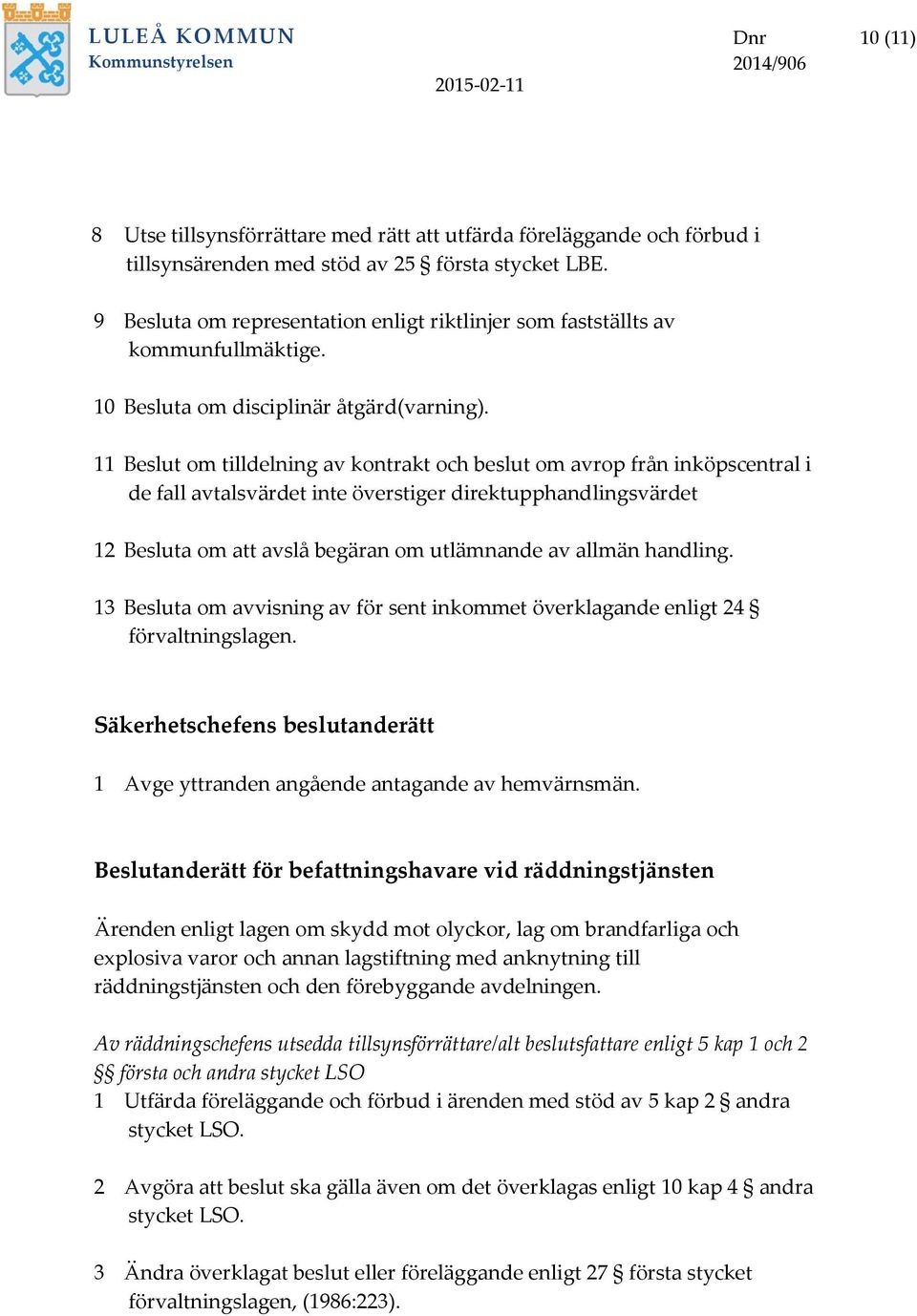 LULEÅ KOMMUN
Kommunstyrelsen

2015-02-11

Dnr
2014/906

10 (11)

8 Utse tillsynsförrättare med rätt att utfärda föreläggande och förbud i tillsynsärenden med stöd av 25 § första stycket LBE.

9 Besluta om representation enligt riktlinjer som fastställts av kommunfullmäktige.

10 Besluta om disciplinär åtgärd(varning).

11 Beslut om tilldelning av kontrakt och beslut om avrop från inköpscentral i de fall avtalsvärdet inte överstiger direktupphandlingsvärdet

12 Besluta om att avslå begäran om utlämnande av allmän handling.

13 Besluta om avvisning av för sent inkommet överklagande enligt 24 § förvaltningslagen.

Säkerhetschefens beslutanderätt

1 Avge yttranden angående antagande av hemvärnsmän.

Beslutanderätt för befattningshavare vid räddningstjänsten

Ärenden enligt lagen om skydd mot olyckor, lag om brandfarliga och explosiva varor och annan lagstiftning med anknytning till räddningstjänsten och den förebyggande avdelningen.

Av räddningschefens utsedda tillsynsförrättare/alt beslutsfattare enligt 5 kap 1 och 2 §§ första och andra stycket LSO
1 Utfärda föreläggande och förbud i ärenden med stöd av 5 kap 2 § andra stycket LSO.

2 Avgöra att beslut ska gälla även om det överklagas enligt 10 kap 4 § andra stycket LSO.

3 Ändra överklagat beslut eller föreläggande enligt 27 § första stycket förvaltningslagen, (1986:223).